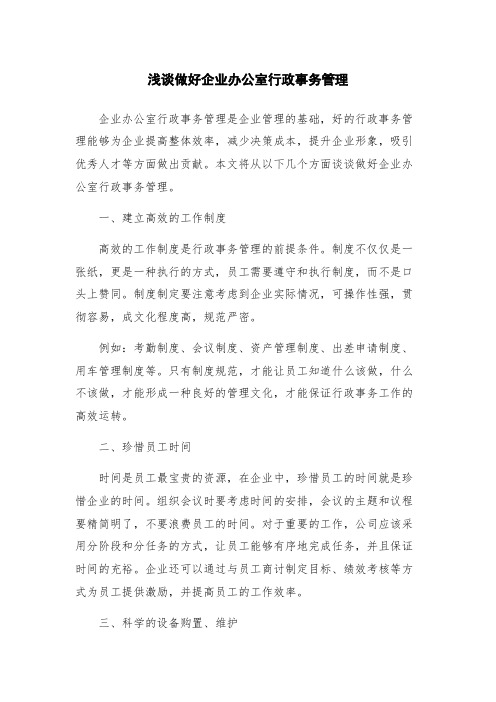 浅谈做好企业办公室行政事务管理

企业办公室行政事务管理是企业管理的基础，好的行政事务管理能够为企业提高整体效率，减少决策成本，提升企业形象，吸引优秀人才等方面做出贡献。本文将从以下几个方面谈谈做好企业办公室行政事务管理。

一、建立高效的工作制度

高效的工作制度是行政事务管理的前提条件。制度不仅仅是一张纸，更是一种执行的方式，员工需要遵守和执行制度，而不是口头上赞同。制度制定要注意考虑到企业实际情况，可操作性强，贯彻容易，成文化程度高，规范严密。

例如：考勤制度、会议制度、资产管理制度、出差申请制度、用车管理制度等。只有制度规范，才能让员工知道什么该做，什么不该做，才能形成一种良好的管理文化，才能保证行政事务工作的高效运转。

二、珍惜员工时间

时间是员工最宝贵的资源，在企业中，珍惜员工的时间就是珍惜企业的时间。组织会议时要考虑时间的安排，会议的主题和议程要精简明了，不要浪费员工的时间。对于重要的工作，公司应该采用分阶段和分任务的方式，让员工能够有序地完成任务，并且保证时间的充裕。企业还可以通过与员工商讨制定目标、绩效考核等方式为员工提供激励，并提高员工的工作效率。

三、科学的设备购置、维护